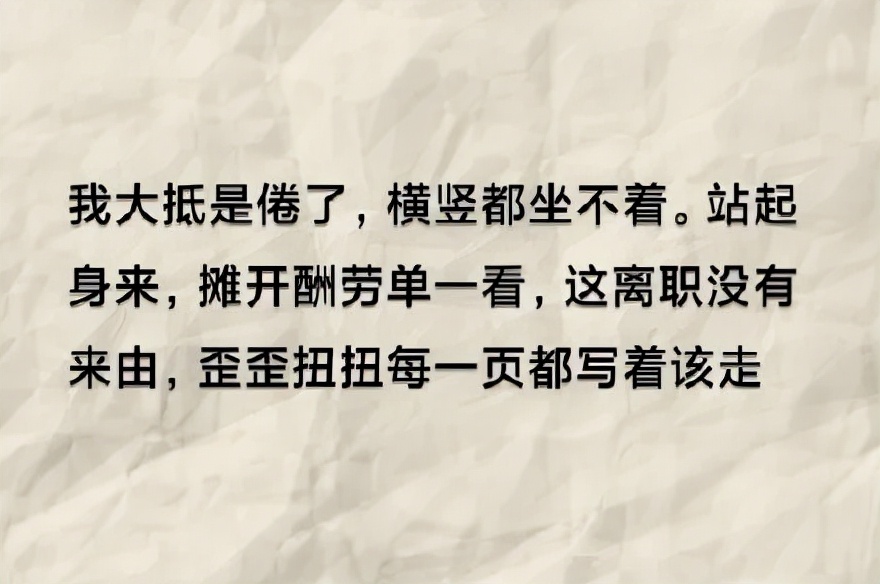 我大抵是倦了，横竖都坐不着。站起身来，摊开酬劳单一看，这离职没有来由，歪歪扭扭每一页都写着该走